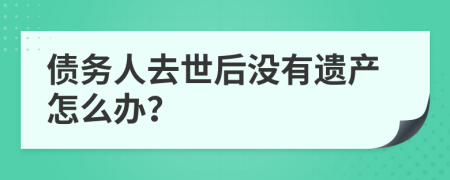 债务人去世后没有遗产怎么办?